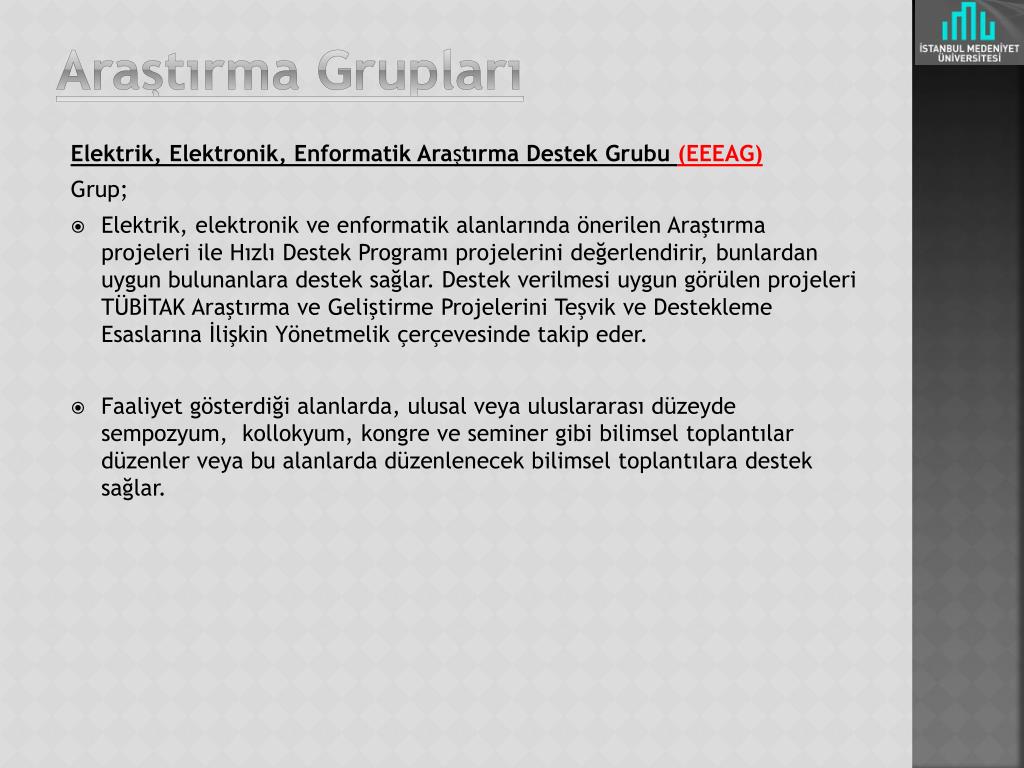 Araştırma Grupları

İSTANBUL MEDENİYET ÜNİVERSİTESİ

Elektrik, Elektronik, Enformatik Araştırma Destek Grubu (EEEAG)

Grup;

Elektrik, elektronik ve enformatik alanlarında önerilen Araştırma projeleri ile Hızlı Destek Programı projelerini değerlendirir, bunlardan uygun bulunanlara destek sağlar. Destek verilmesi uygun görülen projeleri TÜBİTAK Araştırma ve Geliştirme Projelerini Teşvik ve Destekleme Esaslarına İlişkin Yönetmelik çerçevesinde takip eder.

Faaliyet gösterdiği alanlarda, ulusal veya uluslararası düzeyde sempozyum, kollokyum, kongre ve seminer gibi bilimsel toplantılar düzenler veya bu alanlarda düzenlenecek bilimsel toplantılara destek sağlar.